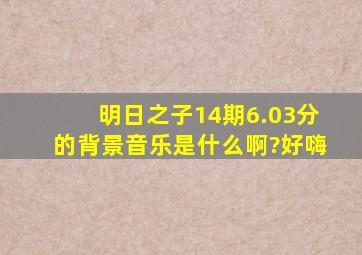 明日之子14期6.03分的背景音乐是什么啊?好嗨